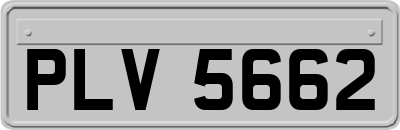 PLV 5662